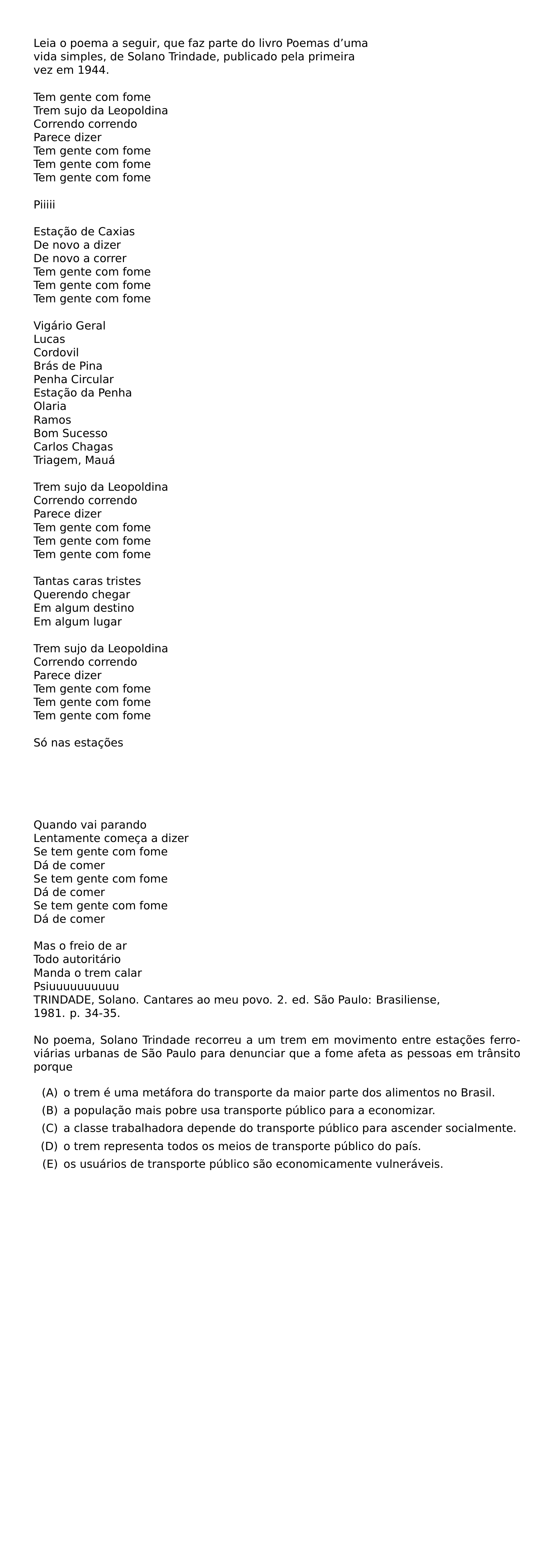 Leia o poema a seguir, que faz parte do livro Poemas d'uma vida simples, de Solano Trindade, publicado pela primeira vez em 1944.

Tem gente com fome
Trem sujo da Leopoldina
Correndo correndo
Parece dizer
Tem gente com fome
Tem gente com fome
Tem gente com fome

Piiiii

Estação de Caxias
De novo a dizer
De novo a correr
Tem gente com fome
Tem gente com fome
Tem gente com fome

Vigário Geral
Lucas
Cordovil
Brás de Pina
Penha Circular
Estação da Penha
Olaria
Ramos
Bom Sucesso
Carlos Chagas
Triagem, Mauá

Trem sujo da Leopoldina
Correndo correndo
Parece dizer
Tem gente com fome
Tem gente com fome
Tem gente com fome

Tantas caras tristes
Querendo chegar
Em algum destino
Em algum lugar

Trem sujo da Leopoldina
Correndo correndo
Parece dizer
Tem gente com fome
Tem gente com fome
Tem gente com fome

Só nas estações

Quando vai parando
Lentamente começa a dizer
Se tem gente com fome
Dá de comer
Se tem gente com fome
Dá de comer
Se tem gente com fome
Dá de comer

Mas o freio de ar
Todo autoritário
Manda o trem calar
Psiuuuuuuuuuu
TRINDADE, Solano. Cantares ao meu povo. 2. ed. São Paulo: Brasiliense, 1981. p. 34-35.

No poema, Solano Trindade recorreu a um trem em movimento entre estações ferroviárias urbanas de São Paulo para denunciar que a fome afeta as pessoas em trânsito porque

(A) o trem é uma metáfora do transporte da maior parte dos alimentos no Brasil.
(B) a população mais pobre usa transporte público para a economizar.
(C) a classe trabalhadora depende do transporte público para ascender socialmente.
(D) o trem representa todos os meios de transporte público do país.
(E) os usuários de transporte público são economicamente vulneráveis.